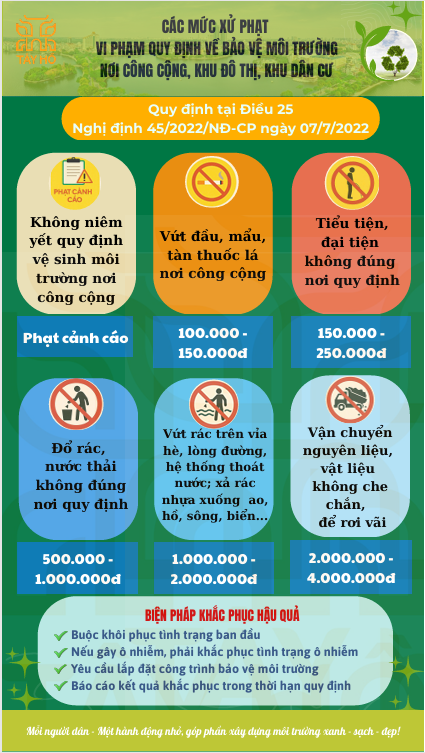 TÂY HỒ

CÁC MỨC XỬ PHẠT
VI PHẠM QUY ĐỊNH VỀ BẢO VỆ MÔI TRƯỜNG
NƠI CÔNG CỘNG, KHU ĐÔ THỊ, KHU DÂN CƯ

Quy định tại Điều 25
Nghị định 45/2022/NĐ-CP ngày 07/7/2022

PHẠT CẢNH CÁO

Không niêm yết quy định vệ sinh môi trường nơi công cộng

Phạt cảnh cáo

Vứt đầu, mẩu, tàn thuốc lá nơi công cộng

100.000 - 150.000đ

Tiểu tiện, đại tiện không đúng nơi quy định

150.000 - 250.000đ

Đổ rác, nước thải không đúng nơi quy định

500.000 - 1.000.000đ

Vứt rác trên vỉa hè, lòng đường, hệ thống thoát nước; xả rác nhựa xuống ao, hồ, sông, biển...

1.000.000 - 2.000.000đ

Vận chuyển nguyên liệu, vật liệu không che chắn, để rơi vãi

2.000.000 - 4.000.000đ

BIỆN PHÁP KHẮC PHỤC HẬU QUẢ
Buộc khôi phục tình trạng ban đầu
Nếu gây ô nhiễm, phải khắc phục tình trạng ô nhiễm
Yêu cầu lắp đặt công trình bảo vệ môi trường
Báo cáo kết quả khắc phục trong thời hạn quy định

Mỗi người dân - Một hành động nhỏ, góp phần xây dựng môi trường xanh - sạch - đẹp!